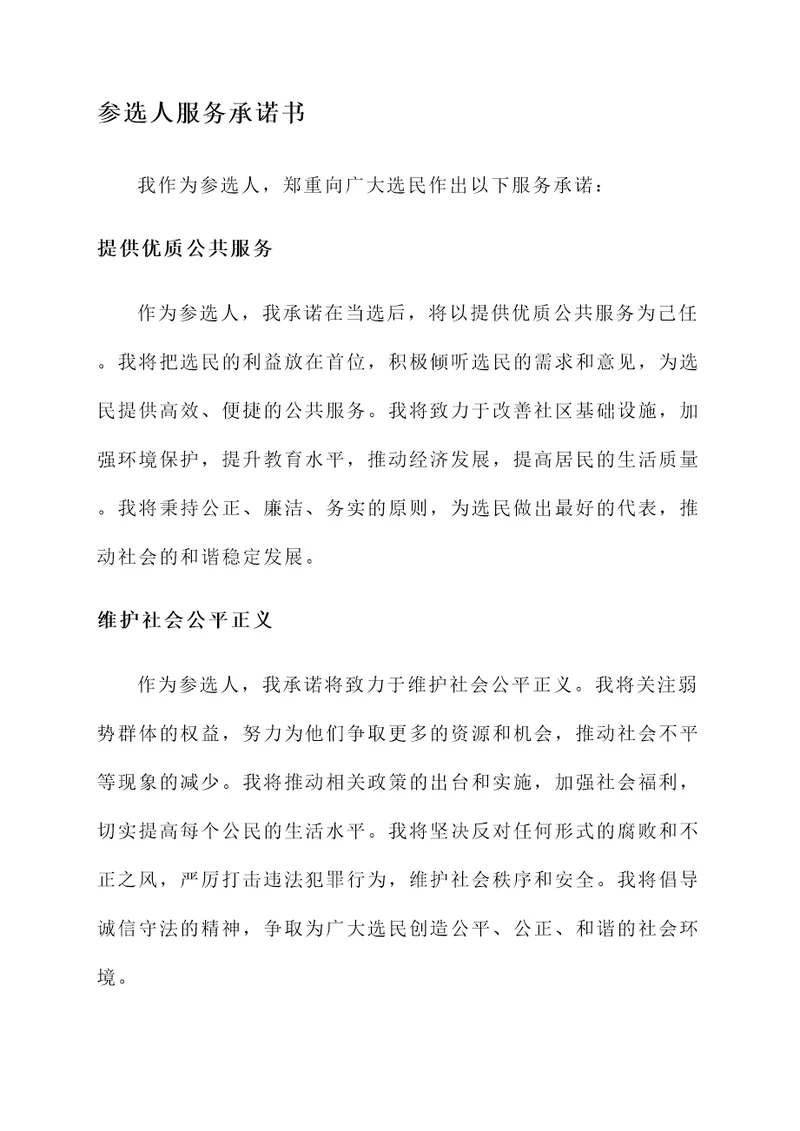 参选人服务承诺书

我作为参选人，郑重向广大选民作出以下服务承诺：

提供优质公共服务

作为参选人，我承诺在当选后，将以提供优质公共服务为己任。我将把选民的利益放在首位，积极倾听选民的需求和意见，为选民提供高效、便捷的公共服务。我将致力于改善社区基础设施，加强环境保护，提升教育水平，推动经济发展，提高居民的生活质量。我将秉持公正、廉洁、务实的原则，为选民做出最好的代表，推动社会的和谐稳定发展。

维护社会公平正义

作为参选人，我承诺将致力于维护社会公平正义。我将关注弱势群体的权益，努力为他们争取更多的资源和机会，推动社会不平等现象的减少。我将推动相关政策的出台和实施，加强社会福利，切实提高每个公民的生活水平。我将坚决反对任何形式的腐败和不正之风，严厉打击违法犯罪行为，维护社会秩序和安全。我将倡导诚信守法的精神，争取为广大选民创造公平、公正、和谐的社会环境。